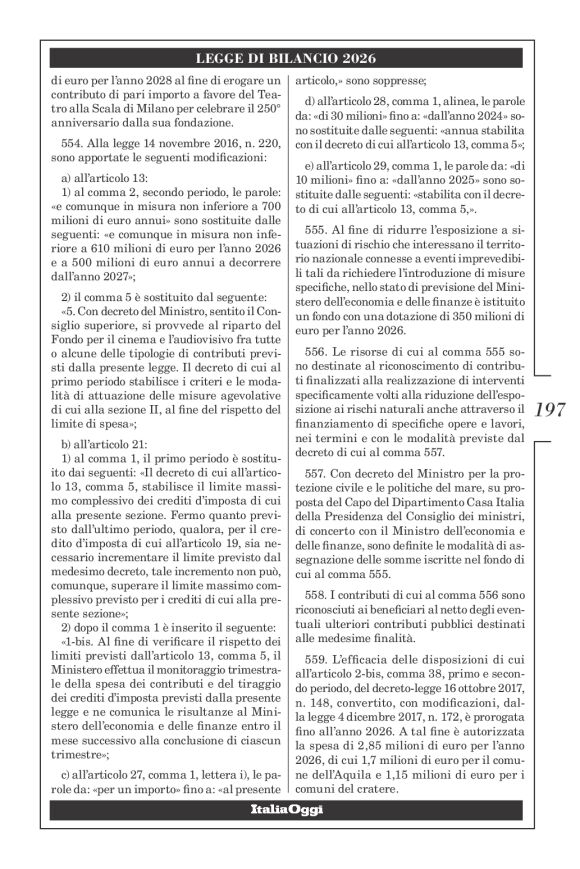 LEGGE DI BILANCIO 2026

di euro per l'anno 2028 al fine di erogare un contributo di pari importo a favore del Teatro alla Scala di Milano per celebrare il 250° anniversario dalla sua fondazione.

554. Alla legge 14 novembre 2016, n. 220, sono apportate le seguenti modificazioni:

a) all'articolo 13:

1) al comma 2, secondo periodo, le parole: «e comunque in misura non inferiore a 700 milioni di euro annui» sono sostituite dalle seguenti: «e comunque in misura non inferiore a 610 milioni di euro per l'anno 2026 e a 500 milioni di euro annui a decorrere dall'anno 2027»;

2) il comma 5 è sostituito dal seguente:

«5. Con decreto del Ministro, sentito il Consiglio superiore, si provvede al riparto del Fondo per il cinema e l'audiovisivo fra tutte o alcune delle tipologie di contributi previsti dalla presente legge. Il decreto di cui al primo periodo stabilisce i criteri e le modalità di attuazione delle misure agevolative di cui alla sezione II, al fine del rispetto del limite di spesa»;

b) all'articolo 21:

1) al comma 1, il primo periodo è sostituito dai seguenti: «Il decreto di cui all'articolo 13, comma 5, stabilisce il limite massimo complessivo dei crediti d'imposta di cui alla presente sezione. Fermo quanto previsto dall'ultimo periodo, qualora, per il credito d'imposta di cui all'articolo 19, sia necessario incrementare il limite previsto dal medesimo decreto, tale incremento non può, comunque, superare il limite massimo complessivo previsto per i crediti di cui alla presente sezione»;

2) dopo il comma 1 è inserito il seguente:

«1-bis. Al fine di verificare il rispetto dei limiti previsti dall'articolo 13, comma 5, il Ministero effettua il monitoraggio trimestrale della spesa dei contributi e del tiraggio dei crediti d'imposta previsti dalla presente legge e ne comunica le risultanze al Ministero dell'economia e delle finanze entro il mese successivo alla conclusione di ciascun trimestre»;

c) all'articolo 27, comma 1, lettera i), le parole da: «per un importo» fino a: «al presente articolo,» sono soppresse;

d) all'articolo 28, comma 1, alinea, le parole da: «di 30 milioni» fino a: «dall'anno 2024» sono sostituite dalle seguenti: «annua stabilita con il decreto di cui all'articolo 13, comma 5»;

e) all'articolo 29, comma 1, le parole da: «di 10 milioni» fino a: «dall'anno 2025» sono sostituite dalle seguenti: «stabilita con il decreto di cui all'articolo 13, comma 5,».

555. Al fine di ridurre l'esposizione a situazioni di rischio che interessano il territorio nazionale connesse a eventi imprevedibili tali da richiedere l'introduzione di misure specifiche, nello stato di previsione del Ministero dell'economia e delle finanze è istituito un fondo con una dotazione di 350 milioni di euro per l'anno 2026.

556. Le risorse di cui al comma 555 sono destinate al riconoscimento di contributi finalizzati alla realizzazione di interventi specificamente volti alla riduzione dell'esposizione ai rischi naturali anche attraverso il finanziamento di specifiche opere e lavori, nei termini e con le modalità previste dal decreto di cui al comma 557.

557. Con decreto del Ministro per la protezione civile e le politiche del mare, su proposta del Capo del Dipartimento Casa Italia della Presidenza del Consiglio dei ministri, di concerto con il Ministro dell'economia e delle finanze, sono definite le modalità di assegnazione delle somme iscritte nel fondo di cui al comma 555.

558. I contributi di cui al comma 556 sono riconosciuti ai beneficiari al netto degli eventuali ulteriori contributi pubblici destinati alle medesime finalità.

559. L'efficacia delle disposizioni di cui all'articolo 2-bis, comma 38, primo e secondo periodo, del decreto-legge 16 ottobre 2017, n. 148, convertito, con modificazioni, dalla legge 4 dicembre 2017, n. 172, è prorogata fino all'anno 2026. A tal fine è autorizzata la spesa di 2,85 milioni di euro per l'anno 2026, di cui 1,7 milioni di euro per il comune dell'Aquila e 1,15 milioni di euro per i comuni del cratere.

197

ItaliaOggi